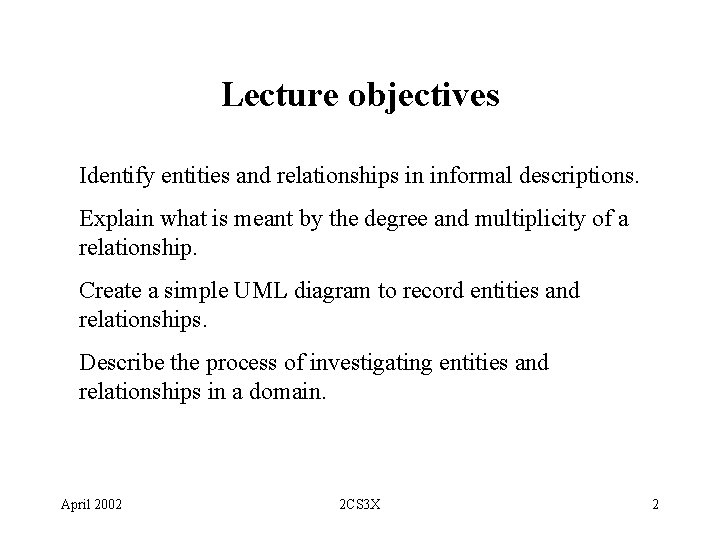 Lecture objectives

Identify entities and relationships in informal descriptions.

Explain what is meant by the degree and multiplicity of a relationship.

Create a simple UML diagram to record entities and relationships.

Describe the process of investigating entities and relationships in a domain.

April 2002

2CS3X

2